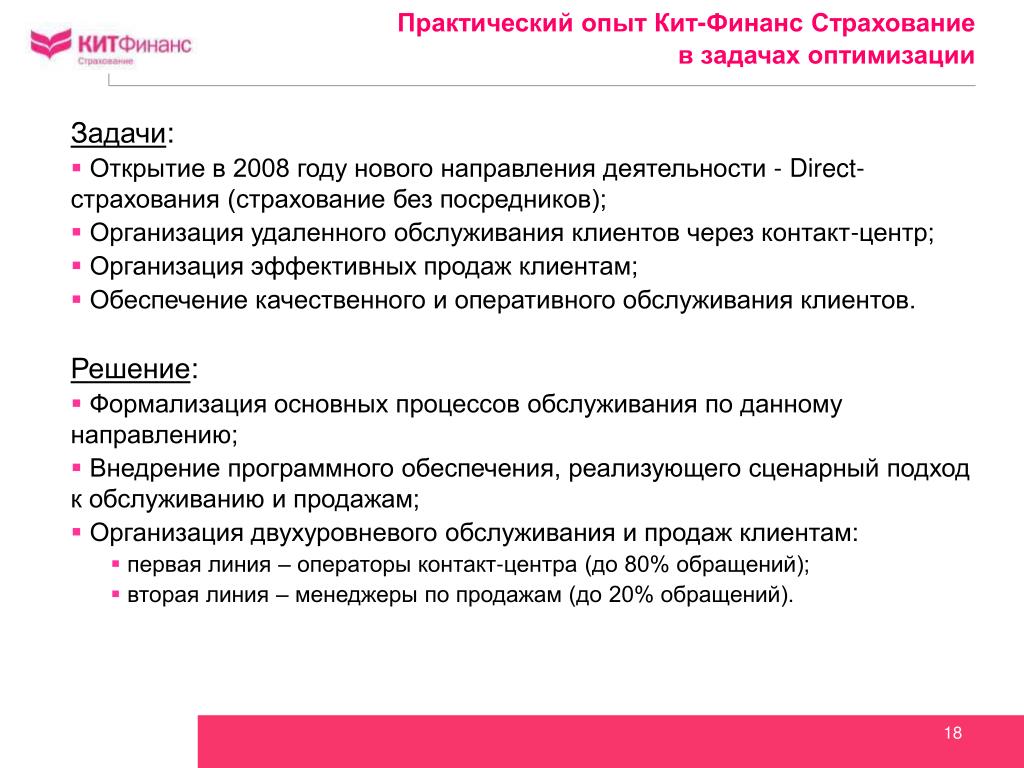 КИТФинанс
Страхование

Практический опыт Кит-Финанс Страхование
в задачах оптимизации

Задачи:
▪ Открытие в 2008 году нового направления деятельности - Direct-страхования (страхование без посредников);
▪ Организация удаленного обслуживания клиентов через контакт-центр;
▪ Организация эффективных продаж клиентам;
▪ Обеспечение качественного и оперативного обслуживания клиентов.

Решение:
▪ Формализация основных процессов обслуживания по данному направлению;
▪ Внедрение программного обеспечения, реализующего сценарный подход к обслуживанию и продажам;
▪ Организация двухуровневого обслуживания и продаж клиентам:
▪ первая линия – операторы контакт-центра (до 80% обращений);
▪ вторая линия – менеджеры по продажам (до 20% обращений).

18